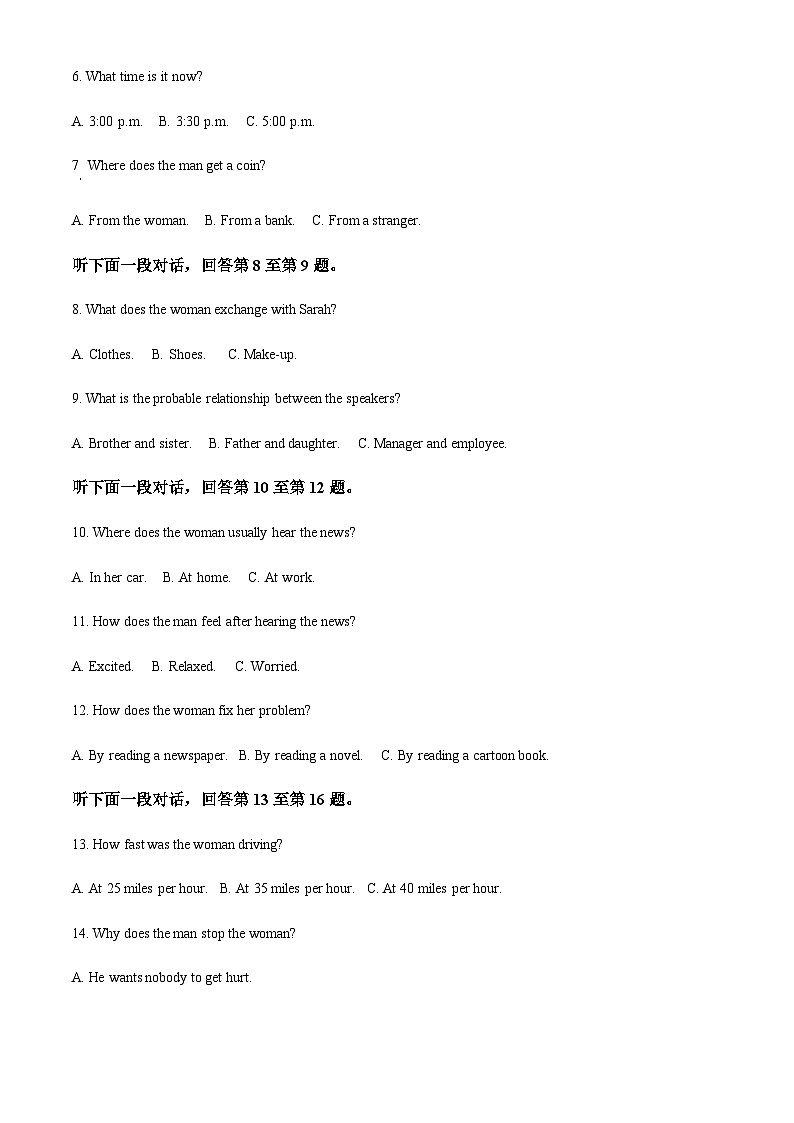 6. What time is it now?

A. 3:00 p.m.　B. 3:30 p.m.　C. 5:00 p.m.

7. Where does the man get a coin?

A. From the woman.　B. From a bank.　C. From a stranger.

听下面一段对话，回答第 8 至第 9 题。

8. What does the woman exchange with Sarah?

A. Clothes.　B. Shoes.　C. Make-up.

9. What is the probable relationship between the speakers?

A. Brother and sister.　B. Father and daughter.　C. Manager and employee.

听下面一段对话，回答第 10 至第 12 题。

10. Where does the woman usually hear the news?

A. In her car.　B. At home.　C. At work.

11. How does the man feel after hearing the news?

A. Excited.　B. Relaxed.　C. Worried.

12. How does the woman fix her problem?

A. By reading a newspaper.　B. By reading a novel.　C. By reading a cartoon book.

听下面一段对话，回答第 13 至第 16 题。

13. How fast was the woman driving?

A. At 25 miles per hour.　B. At 35 miles per hour.　C. At 40 miles per hour.

14. Why does the man stop the woman?

A. He wants nobody to get hurt.